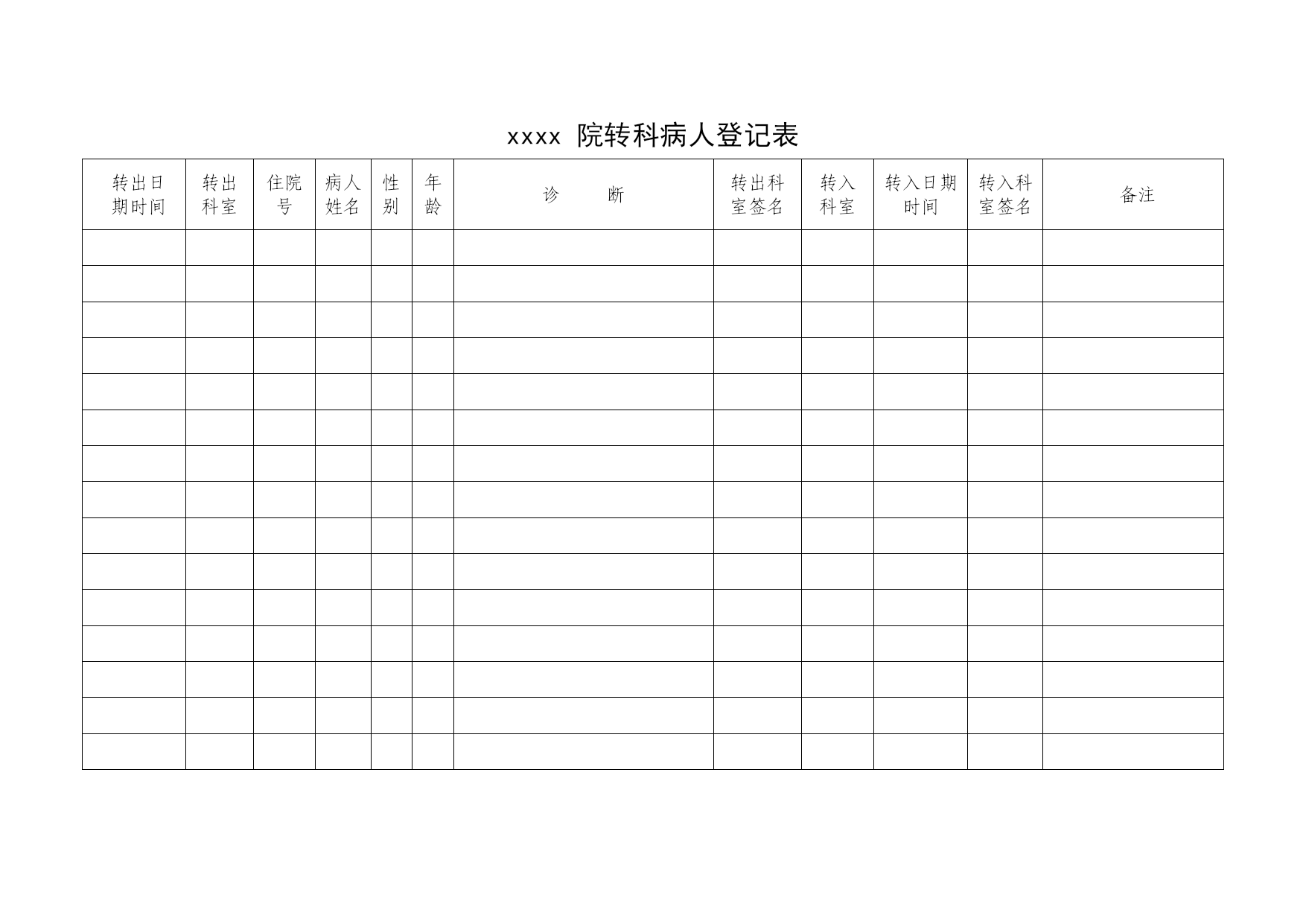 xxxx 院转科病人登记表

| 转出日期时间 | 转出科室 | 住院号 | 病人姓名 | 性别 | 年龄 | 诊　　断 | 转出科室签名 | 转入科室 | 转入日期时间 | 转入科室签名 | 备注 |
|---|---|---|---|---|---|---|---|---|---|---|---|
| | | | | | | | | | | | |
| | | | | | | | | | | | |
| | | | | | | | | | | | |
| | | | | | | | | | | | |
| | | | | | | | | | | | |
| | | | | | | | | | | | |
| | | | | | | | | | | | |
| | | | | | | | | | | | |
| | | | | | | | | | | | |
| | | | | | | | | | | | |
| | | | | | | | | | | | |
| | | | | | | | | | | | |
| | | | | | | | | | | | |
| | | | | | | | | | | | |
| | | | | | | | | | | | |